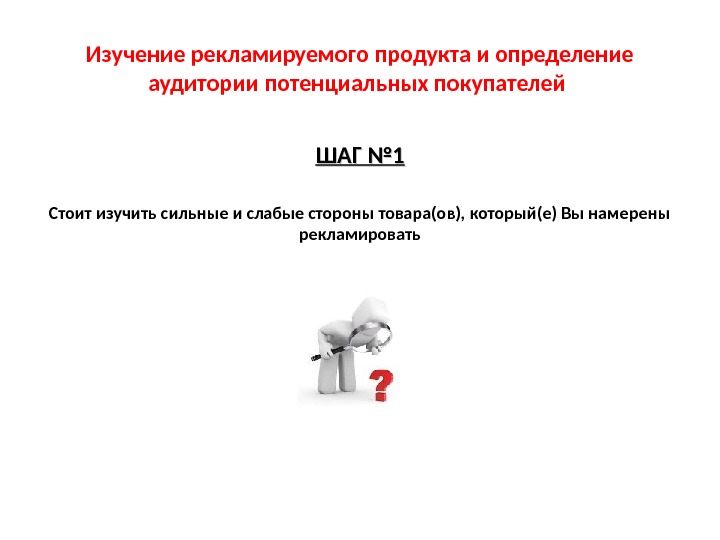 Изучение рекламируемого продукта и определение аудитории потенциальных покупателей

ШАГ №1

Стоит изучить сильные и слабые стороны товара(ов), который(е) Вы намерены рекламировать

?